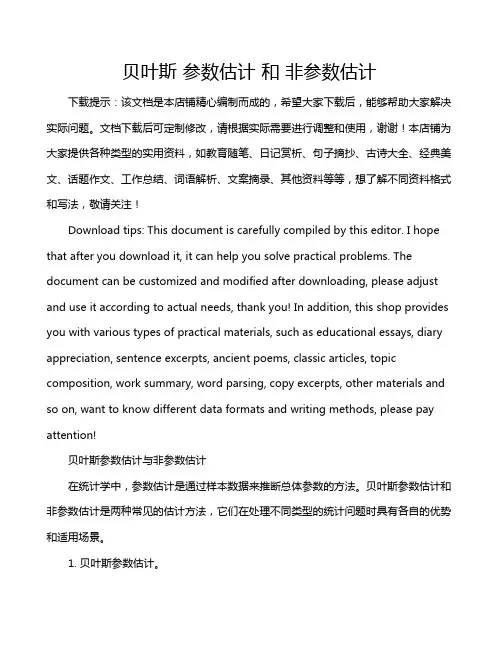 贝叶斯 参数估计 和 非参数估计

下载提示：该文档是本店铺精心编制而成的，希望大家下载后，能够帮助大家解决实际问题。文档下载后可定制修改，请根据实际需要进行调整和使用，谢谢！本店铺为大家提供各种类型的实用资料，如教育随笔、日记赏析、句子摘抄、古诗大全、经典美文、话题作文、工作总结、词语解析、文案摘录、其他资料等等，想了解不同资料格式和写法，敬请关注！

Download tips: This document is carefully compiled by this editor. I hope that after you download it, it can help you solve practical problems. The document can be customized and modified after downloading, please adjust and use it according to actual needs, thank you! In addition, this shop provides you with various types of practical materials, such as educational essays, diary appreciation, sentence excerpts, ancient poems, classic articles, topic composition, work summary, word parsing, copy excerpts, other materials and so on, want to know different data formats and writing methods, please pay attention!

贝叶斯参数估计与非参数估计

在统计学中，参数估计是通过样本数据来推断总体参数的方法。贝叶斯参数估计和非参数估计是两种常见的估计方法，它们在处理不同类型的统计问题时具有各自的优势和适用场景。

1. 贝叶斯参数估计。